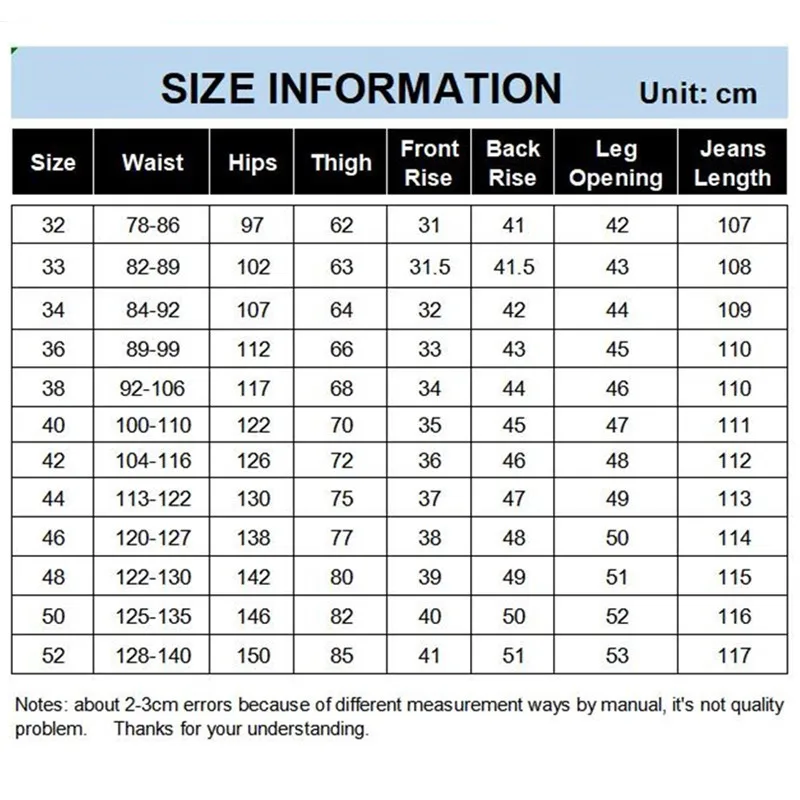 SIZE INFORMATION Unit: cm

| Size | Waist | Hips | Thigh | Front Rise | Back Rise | Leg Opening | Jeans Length |
|---|---|---|---|---|---|---|---|
| 32 | 78-86 | 97 | 62 | 31 | 41 | 42 | 107 |
| 33 | 82-89 | 102 | 63 | 31.5 | 41.5 | 43 | 108 |
| 34 | 84-92 | 107 | 64 | 32 | 42 | 44 | 109 |
| 36 | 89-99 | 112 | 66 | 33 | 43 | 45 | 110 |
| 38 | 92-106 | 117 | 68 | 34 | 44 | 46 | 110 |
| 40 | 100-110 | 122 | 70 | 35 | 45 | 47 | 111 |
| 42 | 104-116 | 126 | 72 | 36 | 46 | 48 | 112 |
| 44 | 113-122 | 130 | 75 | 37 | 47 | 49 | 113 |
| 46 | 120-127 | 138 | 77 | 38 | 48 | 50 | 114 |
| 48 | 122-130 | 142 | 80 | 39 | 49 | 51 | 115 |
| 50 | 125-135 | 146 | 82 | 40 | 50 | 52 | 116 |
| 52 | 128-140 | 150 | 85 | 41 | 51 | 53 | 117 |

Notes: about 2-3cm errors because of different measurement ways by manual, it's not quality problem. Thanks for your understanding.